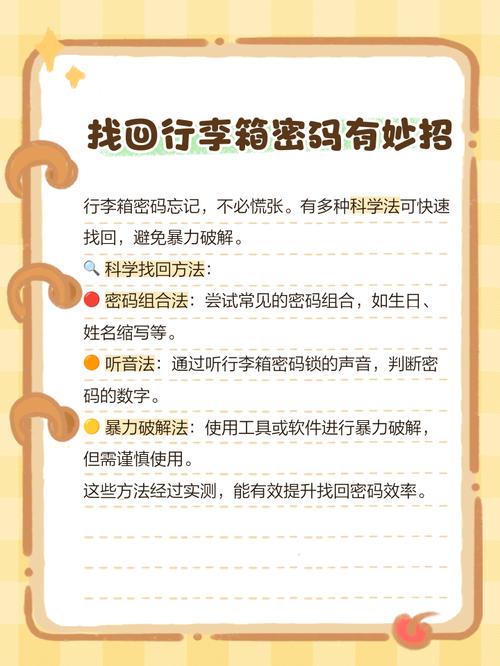 找回行李箱密码有妙招

行李箱密码忘记，不必慌张。有多种科学法可快速找回，避免暴力破解。

🔍 科学找回方法：

🔴 密码组合法：尝试常见的密码组合，如生日、姓名缩写等。

🟠 听音法：通过听行李箱密码锁的声音，判断密码的数字。

🟡 暴力破解法：使用工具或软件进行暴力破解，但需谨慎使用。

这些方法经过实测，能有效提升找回密码效率。